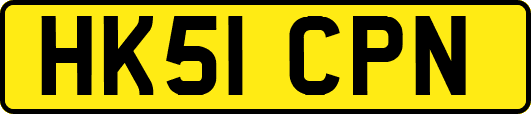 HK51 CPN